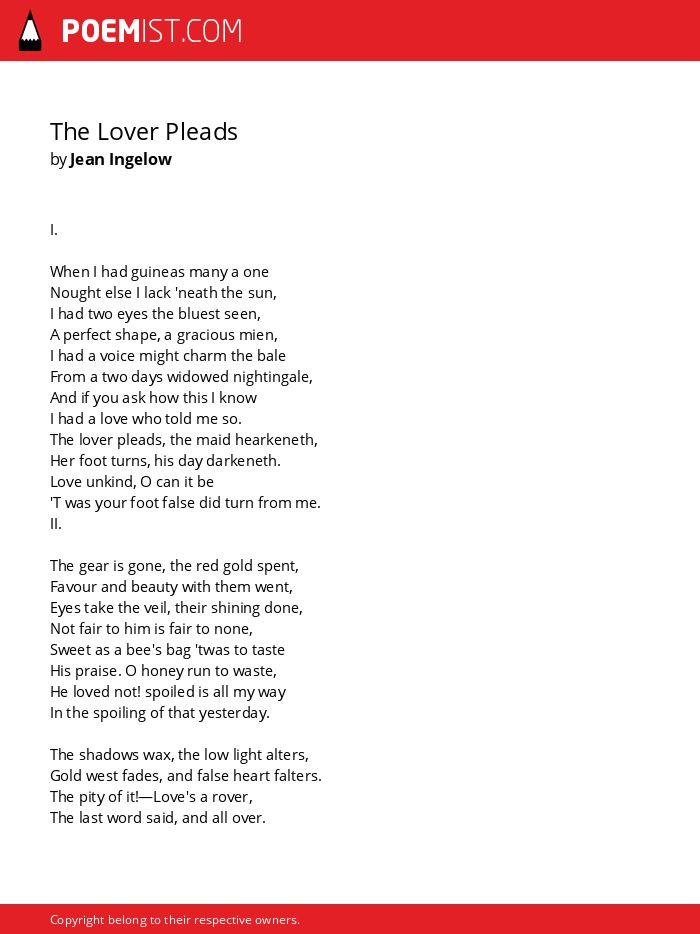 POEMIST.COM

The Lover Pleads
by Jean Ingelow

I.

When I had guineas many a one
Nought else I lack 'neath the sun,
I had two eyes the bluest seen,
A perfect shape, a gracious mien,
I had a voice might charm the bale
From a two days widowed nightingale,
And if you ask how this I know
I had a love who told me so.
The lover pleads, the maid hearkeneth,
Her foot turns, his day darkeneth.
Love unkind, O can it be
'T was your foot false did turn from me.
II.

The gear is gone, the red gold spent,
Favour and beauty with them went,
Eyes take the veil, their shining done,
Not fair to him is fair to none,
Sweet as a bee's bag 'twas to taste
His praise. O honey run to waste,
He loved not! spoiled is all my way
In the spoiling of that yesterday.

The shadows wax, the low light alters,
Gold west fades, and false heart falters.
The pity of it!—Love's a rover,
The last word said, and all over.

Copyright belong to their respective owners.